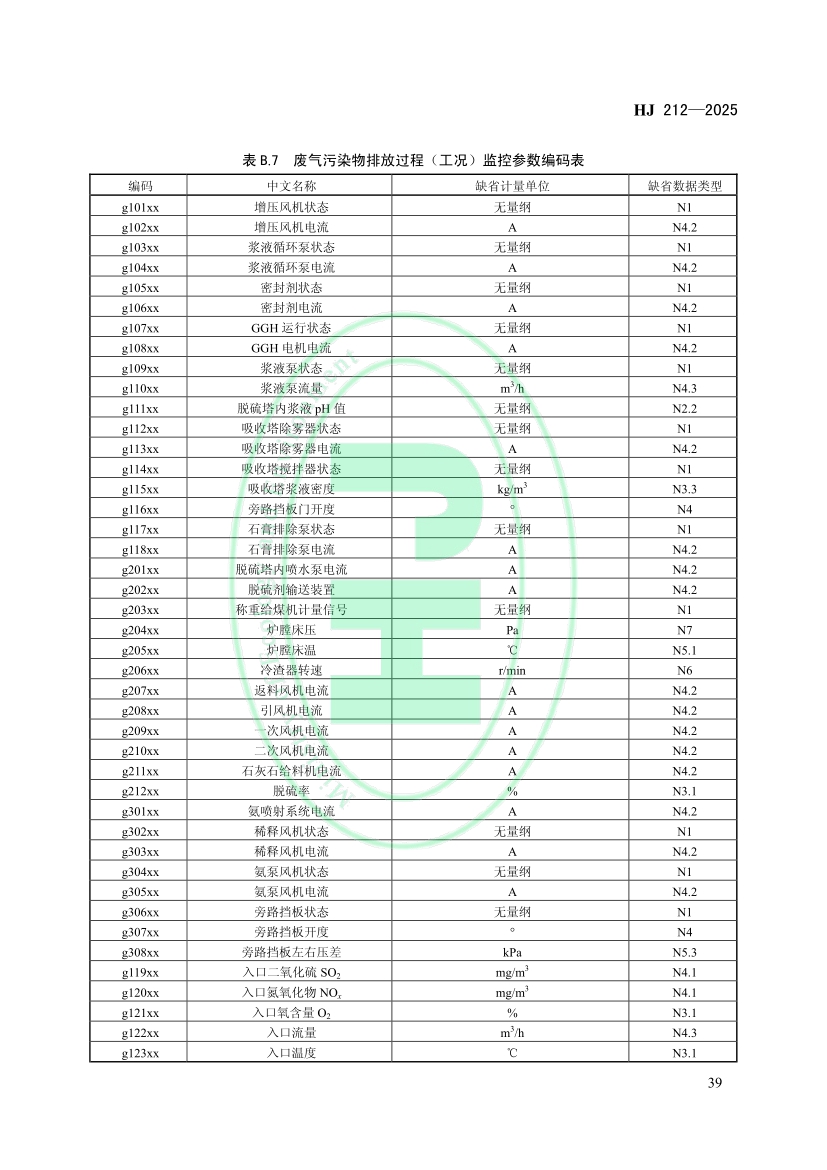 HJ 212—2025

表 B.7 废气污染物排放过程（工况）监控参数编码表

| 编码 | 中文名称 | 缺省计量单位 | 缺省数据类型 |
|---|---|---|---|
| g101xx | 增压风机状态 | 无量纲 | N1 |
| g102xx | 增压风机电流 | A | N4.2 |
| g103xx | 浆液循环泵状态 | 无量纲 | N1 |
| g104xx | 浆液循环泵电流 | A | N4.2 |
| g105xx | 密封剂状态 | 无量纲 | N1 |
| g106xx | 密封剂电流 | A | N4.2 |
| g107xx | GGH 运行状态 | 无量纲 | N1 |
| g108xx | GGH 电机电流 | A | N4.2 |
| g109xx | 浆液泵状态 | 无量纲 | N1 |
| g110xx | 浆液泵流量 | $m^3/h$ | N4.3 |
| g111xx | 脱硫塔内浆液 pH 值 | 无量纲 | N2.2 |
| g112xx | 吸收塔除雾器状态 | 无量纲 | N1 |
| g113xx | 吸收塔除雾器电流 | A | N4.2 |
| g114xx | 吸收塔搅拌器状态 | 无量纲 | N1 |
| g115xx | 吸收塔浆液密度 | $kg/m^3$ | N3.3 |
| g116xx | 旁路挡板门开度 | ° | N4 |
| g117xx | 石膏排除泵状态 | 无量纲 | N1 |
| g118xx | 石膏排除泵电流 | A | N4.2 |
| g201xx | 脱硫塔内喷水泵电流 | A | N4.2 |
| g202xx | 脱硫剂输送装置 | A | N4.2 |
| g203xx | 称重给煤机计量信号 | 无量纲 | N1 |
| g204xx | 炉膛床压 | Pa | N7 |
| g205xx | 炉膛床温 | ℃ | N5.1 |
| g206xx | 冷渣器转速 | r/min | N6 |
| g207xx | 返料风机电流 | A | N4.2 |
| g208xx | 引风机电流 | A | N4.2 |
| g209xx | 一次风机电流 | A | N4.2 |
| g210xx | 二次风机电流 | A | N4.2 |
| g211xx | 石灰石给料机电流 | A | N4.2 |
| g212xx | 脱硫率 | % | N3.1 |
| g301xx | 氨喷射系统电流 | A | N4.2 |
| g302xx | 稀释风机状态 | 无量纲 | N1 |
| g303xx | 稀释风机电流 | A | N4.2 |
| g304xx | 氨泵风机状态 | 无量纲 | N1 |
| g305xx | 氨泵风机电流 | A | N4.2 |
| g306xx | 旁路挡板状态 | 无量纲 | N1 |
| g307xx | 旁路挡板开度 | ° | N4 |
| g308xx | 旁路挡板左右压差 | kPa | N5.3 |
| g119xx | 入口二氧化硫 $SO_2$ | $mg/m^3$ | N4.1 |
| g120xx | 入口氮氧化物 $NO_x$ | $mg/m^3$ | N4.1 |
| g121xx | 入口氧含量 $O_2$ | % | N3.1 |
| g122xx | 入口流量 | $m^3/h$ | N4.3 |
| g123xx | 入口温度 | ℃ | N3.1 |

39